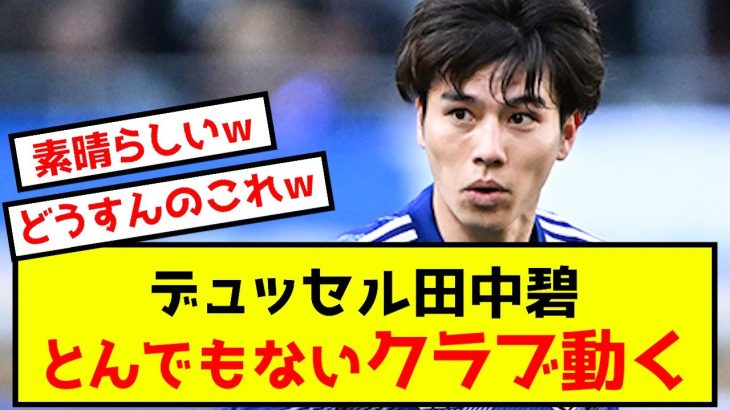 素晴らしいw

どうすんのこれw

デュッセル田中碧
とんでもないクラブ動く